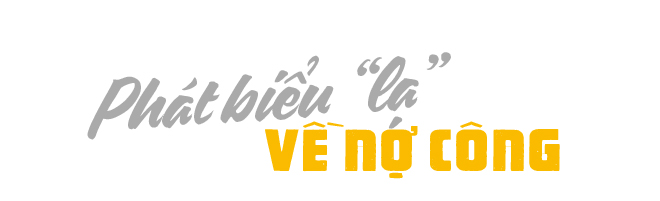 Phát biểu "lạ"
VỀ NỢ CÔNG